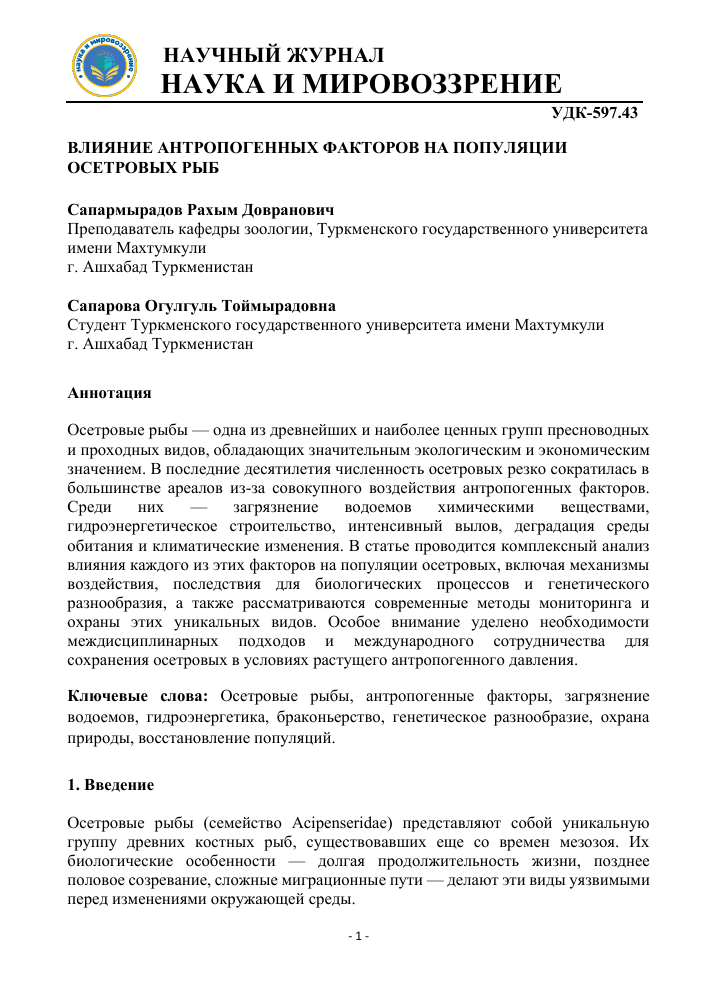 НАУЧНЫЙ ЖУРНАЛ
НАУКА И МИРОВОЗЗРЕНИЕ

УДК-597.43

ВЛИЯНИЕ АНТРОПОГЕННЫХ ФАКТОРОВ НА ПОПУЛЯЦИИ ОСЕТРОВЫХ РЫБ

Сапармырадов Рахым Довранович
Преподаватель кафедры зоологии, Туркменского государственного университета имени Махтумкули
г. Ашхабад Туркменистан

Сапарова Огулгуль Тоймырадовна
Студент Туркменского государственного университета имени Махтумкули
г. Ашхабад Туркменистан

Аннотация

Осетровые рыбы — одна из древнейших и наиболее ценных групп пресноводных и проходных видов, обладающих значительным экологическим и экономическим значением. В последние десятилетия численность осетровых резко сократилась в большинстве ареалов из-за совокупного воздействия антропогенных факторов. Среди них — загрязнение водоемов химическими веществами, гидроэнергетическое строительство, интенсивный вылов, деградация среды обитания и климатические изменения. В статье проводится комплексный анализ влияния каждого из этих факторов на популяции осетровых, включая механизмы воздействия, последствия для биологических процессов и генетического разнообразия, а также рассматриваются современные методы мониторинга и охраны этих уникальных видов. Особое внимание уделено необходимости междисциплинарных подходов и международного сотрудничества для сохранения осетровых в условиях растущего антропогенного давления.

Ключевые слова: Осетровые рыбы, антропогенные факторы, загрязнение водоемов, гидроэнергетика, браконьерство, генетическое разнообразие, охрана природы, восстановление популяций.

1. Введение

Осетровые рыбы (семейство Acipenseridae) представляют собой уникальную группу древних костных рыб, существовавших еще со времен мезозоя. Их биологические особенности — долгая продолжительность жизни, позднее половое созревание, сложные миграционные пути — делают эти виды уязвимыми перед изменениями окружающей среды.

- 1 -